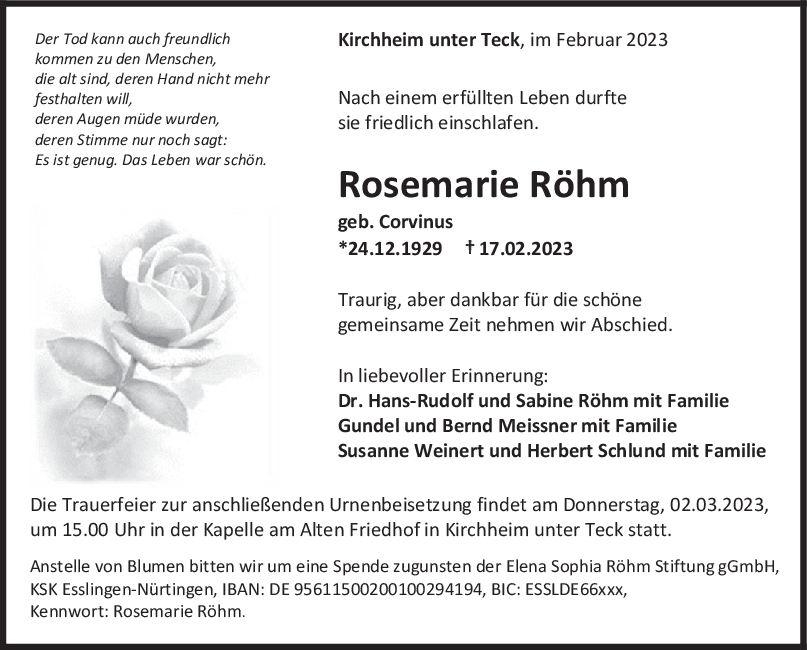 Der Tod kann auch freundlich kommen zu den Menschen, die alt sind, deren Hand nicht mehr festhalten will, deren Augen müde wurden, deren Stimme nur noch sagt: Es ist genug. Das Leben war schön.

Kirchheim unter Teck, im Februar 2023

Nach einem erfüllten Leben durfte sie friedlich einschlafen.

Rosemarie Röhm

geb. Corvinus
*24.12.1929 † 17.02.2023

Traurig, aber dankbar für die schöne gemeinsame Zeit nehmen wir Abschied.

In liebevoller Erinnerung:
Dr. Hans-Rudolf und Sabine Röhm mit Familie
Gundel und Bernd Meissner mit Familie
Susanne Weinert und Herbert Schlund mit Familie

Die Trauerfeier zur anschließenden Urnenbeisetzung findet am Donnerstag, 02.03.2023, um 15.00 Uhr in der Kapelle am Alten Friedhof in Kirchheim unter Teck statt.

Anstelle von Blumen bitten wir um eine Spende zugunsten der Elena Sophia Röhm Stiftung gGmbH, KSK Esslingen-Nürtingen, IBAN: DE 95611500200100294194, BIC: ESSLDE66xxx, Kennwort: Rosemarie Röhm.